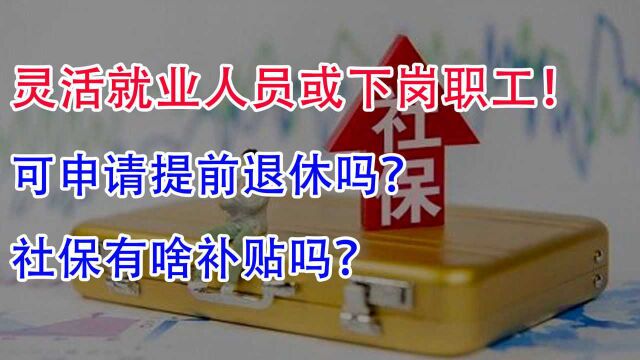 灵活就业人员或下岗职工！

可申请提前退休吗？

社保有啥补贴吗？

社保